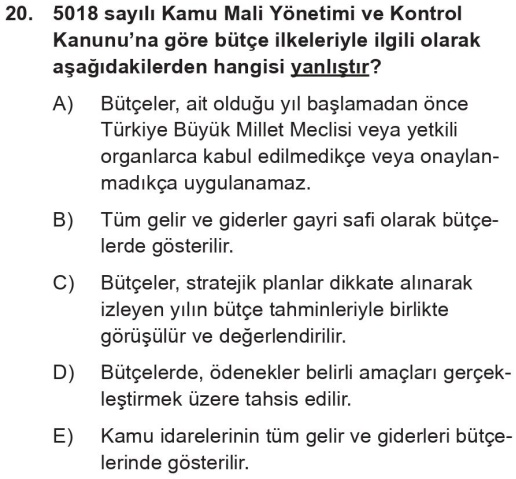 20. 5018 sayılı Kamu Mali Yönetimi ve Kontrol Kanunu'na göre bütçe ilkeleriyle ilgili olarak aşağıdakilerden hangisi yanlıştır?

A) Bütçeler, ait olduğu yıl başlamadan önce Türkiye Büyük Millet Meclisi veya yetkili organlarca kabul edilmedikçe veya onaylanmadıkça uygulanamaz.

B) Tüm gelir ve giderler gayri safi olarak bütçelerde gösterilir.

C) Bütçeler, stratejik planlar dikkate alınarak izleyen yılın bütçe tahminleriyle birlikte görüşülür ve değerlendirilir.

D) Bütçelerde, ödenekler belirli amaçları gerçekleştirmek üzere tahsis edilir.

E) Kamu idarelerinin tüm gelir ve giderleri bütçelerinde gösterilir.